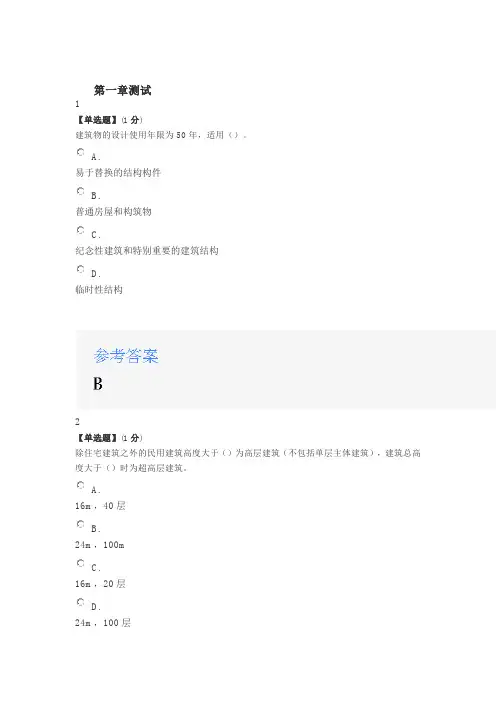 第一章测试

1

【单选题】(1分)

建筑物的设计使用年限为50年，适用（）。

A.

易于替换的结构构件

B.

普通房屋和构筑物

C.

纪念性建筑和特别重要的建筑结构

D.

临时性结构

参考答案

B

2

【单选题】(1分)

除住宅建筑之外的民用建筑高度大于（）为高层建筑（不包括单层主体建筑），建筑总高度大于（）时为超高层建筑。

A.

16m，40层

B.

24m，100m

C.

16m，20层

D.

24m，100层